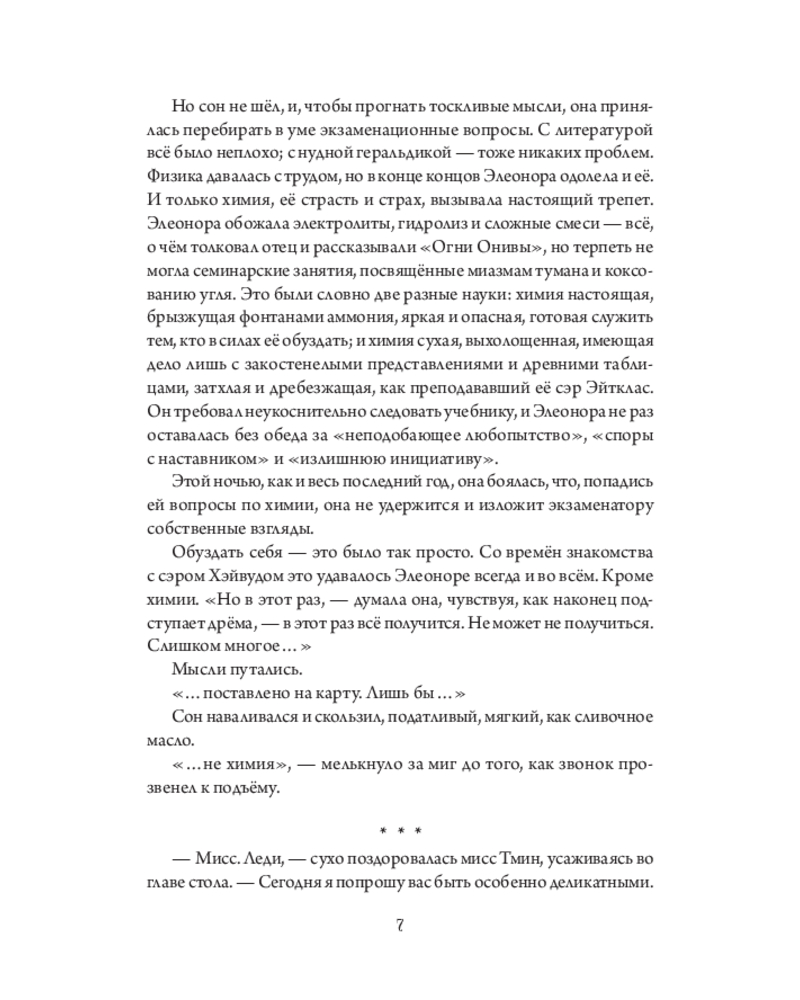 Но сон не шёл, и, чтобы прогнать тоскливые мысли, она принялась перебирать в уме экзаменационные вопросы. С литературой всё было неплохо; с нудной геральдикой — тоже никаких проблем. Физика давалась с трудом, но в конце концов Элеонора одолела и её. И только химия, её страсть и страх, вызывала настоящий трепет. Элеонора обожала электролиты, гидролиз и сложные смеси — всё, о чём толковал отец и рассказывали «Огни Онивы», но терпеть не могла семинарские занятия, посвящённые миазмам тумана и коксованию угля. Это были словно две разные науки: химия настоящая, брызжущая фонтанами аммония, яркая и опасная, готовая служить тем, кто в силах её обуздать; и химия сухая, выхолощенная, имеющая дело лишь с закостенелыми представлениями и древними таблицами, затхлая и дребезжащая, как преподававший её сэр Эйтклас. Он требовал неукоснительно следовать учебнику, и Элеонора не раз оставалась без обеда за «неподобающее любопытство», «споры с наставником» и «излишнюю инициативу».

Этой ночью, как и весь последний год, она боялась, что, попадись ей вопросы по химии, она не удержится и изложит экзаменатору собственные взгляды.

Обуздать себя — это было так просто. Со времён знакомства с сэром Хэйвудом это удавалось Элеоноре всегда и во всём. Кроме химии. «Но в этот раз, — думала она, чувствуя, как наконец подступает дрёма, — в этот раз всё получится. Не может не получиться. Слишком многое…»

Мысли путались.

«…поставлено на карту. Лишь бы…»

Сон наваливался и скользил, податливый, мягкий, как сливочное масло.

«…не химия», — мелькнуло за миг до того, как звонок прозвенел к подъёму.

* * *

— Мисс. Леди, — сухо поздоровалась мисс Тмин, усаживаясь во главе стола. — Сегодня я попрошу вас быть особенно деликатными.

7